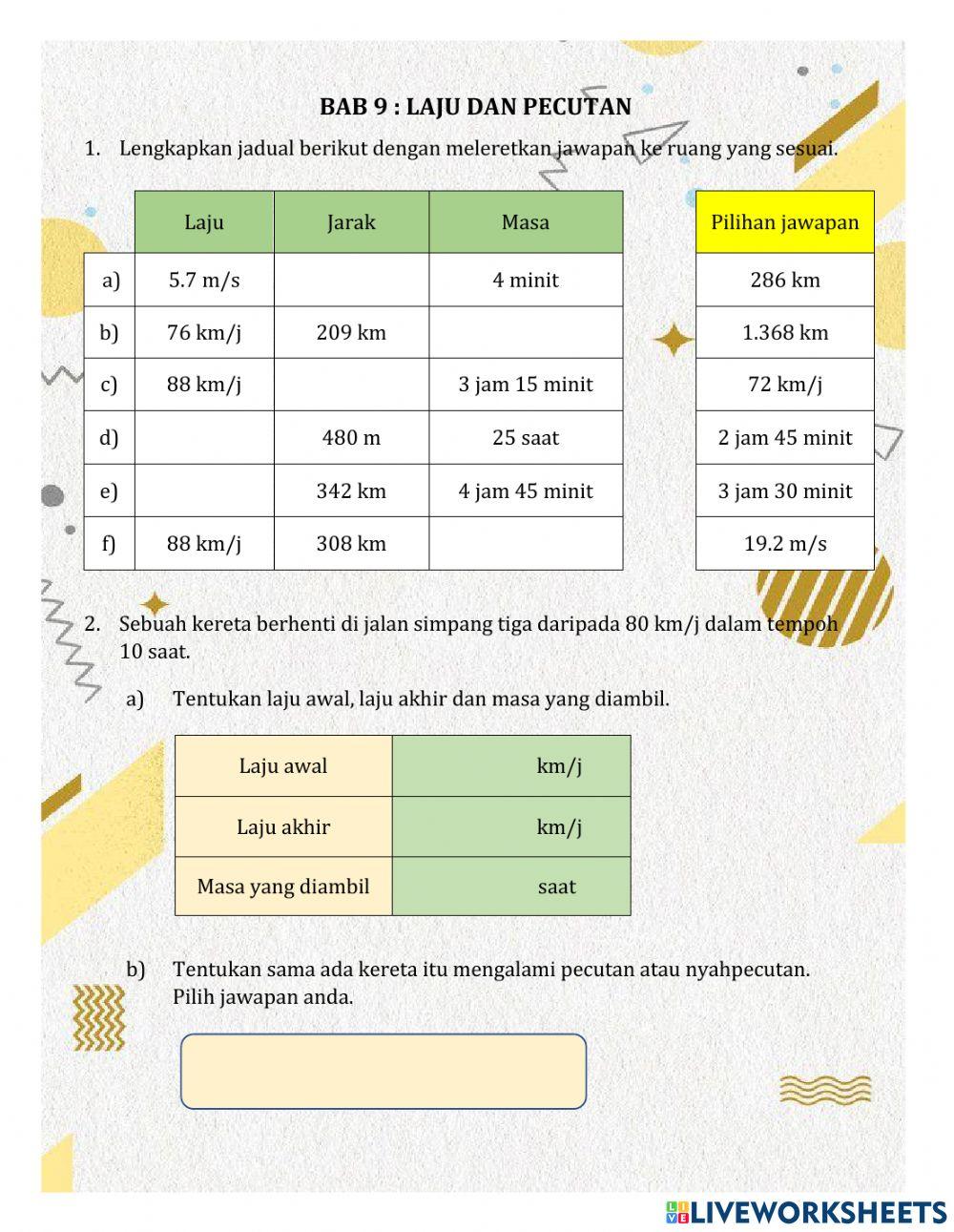 BAB 9 : LAJU DAN PECUTAN

1. Lengkapkan jadual berikut dengan meleretkan jawapan ke ruang yang sesuai.

| | Laju | Jarak | Masa |
|---|---|---|---|
| a) | 5.7 m/s | | 4 minit |
| b) | 76 km/j | 209 km | |
| c) | 88 km/j | | 3 jam 15 minit |
| d) | | 480 m | 25 saat |
| e) | | 342 km | 4 jam 45 minit |
| f) | 88 km/j | 308 km | |

| Pilihan jawapan |
|---|
| 286 km |
| 1.368 km |
| 72 km/j |
| 2 jam 45 minit |
| 3 jam 30 minit |
| 19.2 m/s |

2. Sebuah kereta berhenti di jalan simpang tiga daripada 80 km/j dalam tempoh 10 saat.

a) Tentukan laju awal, laju akhir dan masa yang diambil.

| Laju awal | km/j |
|---|---|
| Laju akhir | km/j |
| Masa yang diambil | saat |

b) Tentukan sama ada kereta itu mengalami pecutan atau nyahpecutan. Pilih jawapan anda.

LIVEWORKSHEETS